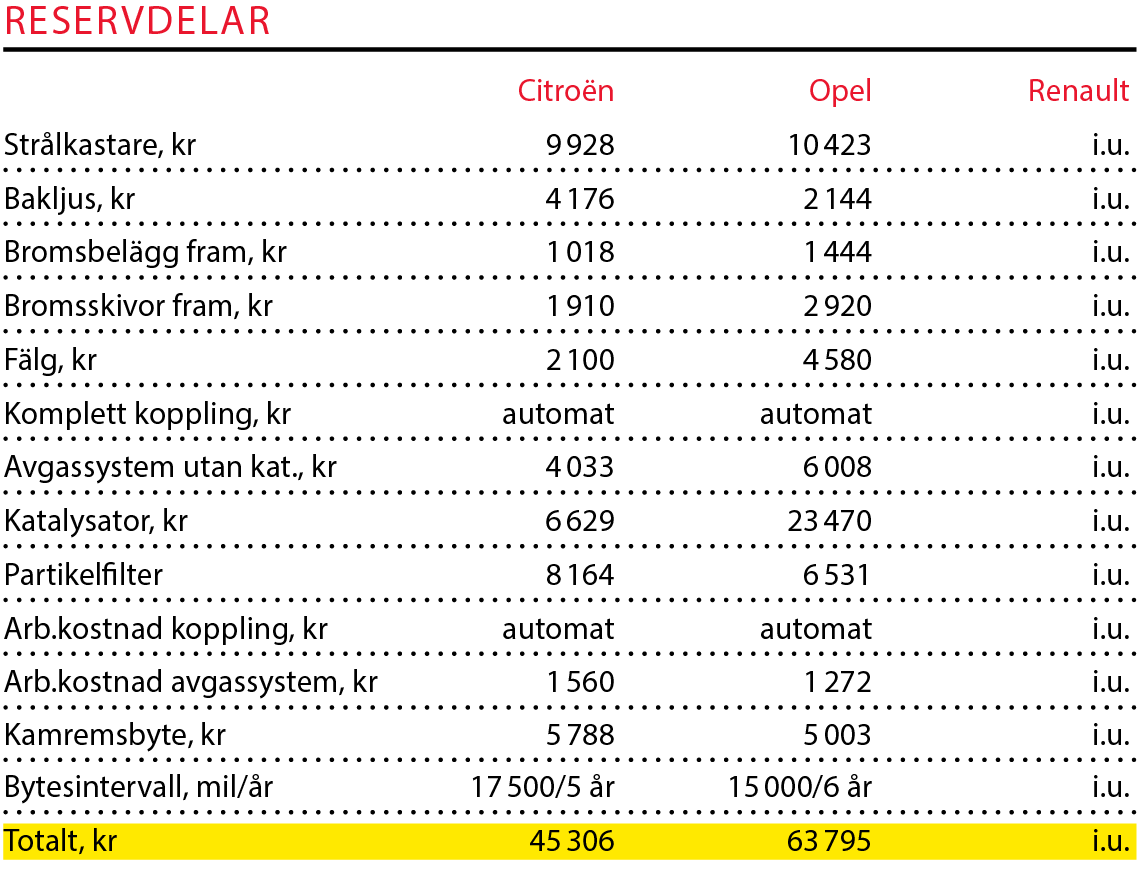 RESERVDELAR

| | Citroën | Opel | Renault |
|---|---|---|---|
| Strålkastare, kr | 9 928 | 10 423 | i.u. |
| Bakljus, kr | 4 176 | 2 144 | i.u. |
| Bromsbelägg fram, kr | 1 018 | 1 444 | i.u. |
| Bromsskivor fram, kr | 1 910 | 2 920 | i.u. |
| Fälg, kr | 2 100 | 4 580 | i.u. |
| Komplett koppling, kr | automat | automat | i.u. |
| Avgassystem utan kat., kr | 4 033 | 6 008 | i.u. |
| Katalysator, kr | 6 629 | 23 470 | i.u. |
| Partikelfilter | 8 164 | 6 531 | i.u. |
| Arb.kostnad koppling, kr | automat | automat | i.u. |
| Arb.kostnad avgassystem, kr | 1 560 | 1 272 | i.u. |
| Kamremsbyte, kr | 5 788 | 5 003 | i.u. |
| Bytesintervall, mil/år | 17 500/5 år | 15 000/6 år | i.u. |
| Totalt, kr | 45 306 | 63 795 | i.u. |